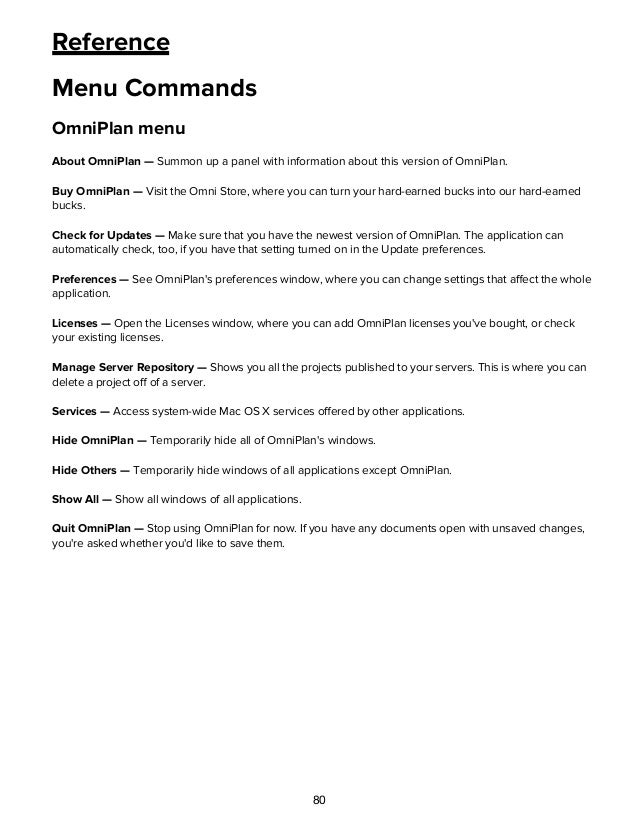 Reference

Menu Commands

OmniPlan menu

About OmniPlan — Summon up a panel with information about this version of OmniPlan.

Buy OmniPlan — Visit the Omni Store, where you can turn your hard-earned bucks into our hard-earned bucks.

Check for Updates — Make sure that you have the newest version of OmniPlan. The application can automatically check, too, if you have that setting turned on in the Update preferences.

Preferences — See OmniPlan's preferences window, where you can change settings that affect the whole application.

Licenses — Open the Licenses window, where you can add OmniPlan licenses you've bought, or check your existing licenses.

Manage Server Repository — Shows you all the projects published to your servers. This is where you can delete a project off of a server.

Services — Access system-wide Mac OS X services offered by other applications.

Hide OmniPlan — Temporarily hide all of OmniPlan's windows.

Hide Others — Temporarily hide windows of all applications except OmniPlan.

Show All — Show all windows of all applications.

Quit OmniPlan — Stop using OmniPlan for now. If you have any documents open with unsaved changes, you're asked whether you'd like to save them.

80